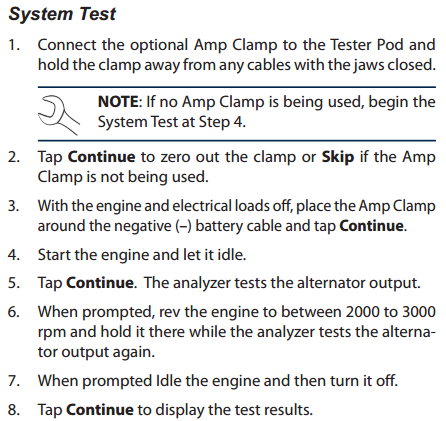 System Test

1. Connect the optional Amp Clamp to the Tester Pod and hold the clamp away from any cables with the jaws closed.

NOTE: If no Amp Clamp is being used, begin the System Test at Step 4.

2. Tap Continue to zero out the clamp or Skip if the Amp Clamp is not being used.

3. With the engine and electrical loads off, place the Amp Clamp around the negative (–) battery cable and tap Continue.

4. Start the engine and let it idle.

5. Tap Continue. The analyzer tests the alternator output.

6. When prompted, rev the engine to between 2000 to 3000 rpm and hold it there while the analyzer tests the alternator output again.

7. When prompted Idle the engine and then turn it off.

8. Tap Continue to display the test results.